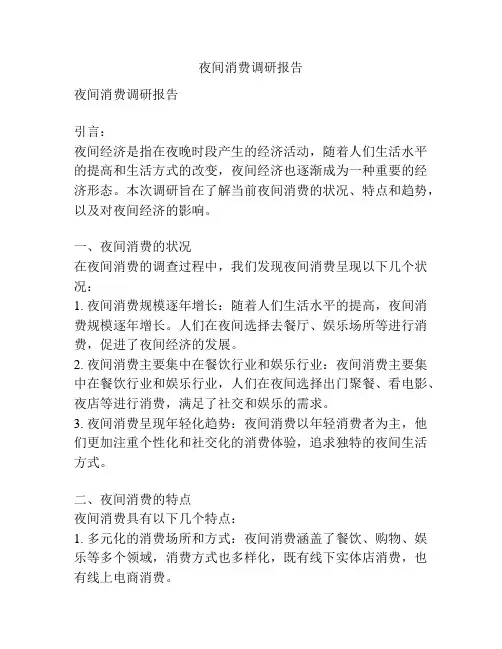 夜间消费调研报告

夜间消费调研报告

引言：
夜间经济是指在夜晚时段产生的经济活动，随着人们生活水平的提高和生活方式的改变，夜间经济也逐渐成为一种重要的经济形态。本次调研旨在了解当前夜间消费的状况、特点和趋势，以及对夜间经济的影响。

一、夜间消费的状况
在夜间消费的调查过程中，我们发现夜间消费呈现以下几个状况：
1. 夜间消费规模逐年增长：随着人们生活水平的提高，夜间消费规模逐年增长。人们在夜间选择去餐厅、娱乐场所等进行消费，促进了夜间经济的发展。
2. 夜间消费主要集中在餐饮行业和娱乐行业：夜间消费主要集中在餐饮行业和娱乐行业，人们在夜间选择出门聚餐、看电影、夜店等进行消费，满足了社交和娱乐的需求。
3. 夜间消费呈现年轻化趋势：夜间消费以年轻消费者为主，他们更加注重个性化和社交化的消费体验，追求独特的夜间生活方式。

二、夜间消费的特点
夜间消费具有以下几个特点：
1. 多元化的消费场所和方式：夜间消费涵盖了餐饮、购物、娱乐等多个领域，消费方式也多样化，既有线下实体店消费，也有线上电商消费。